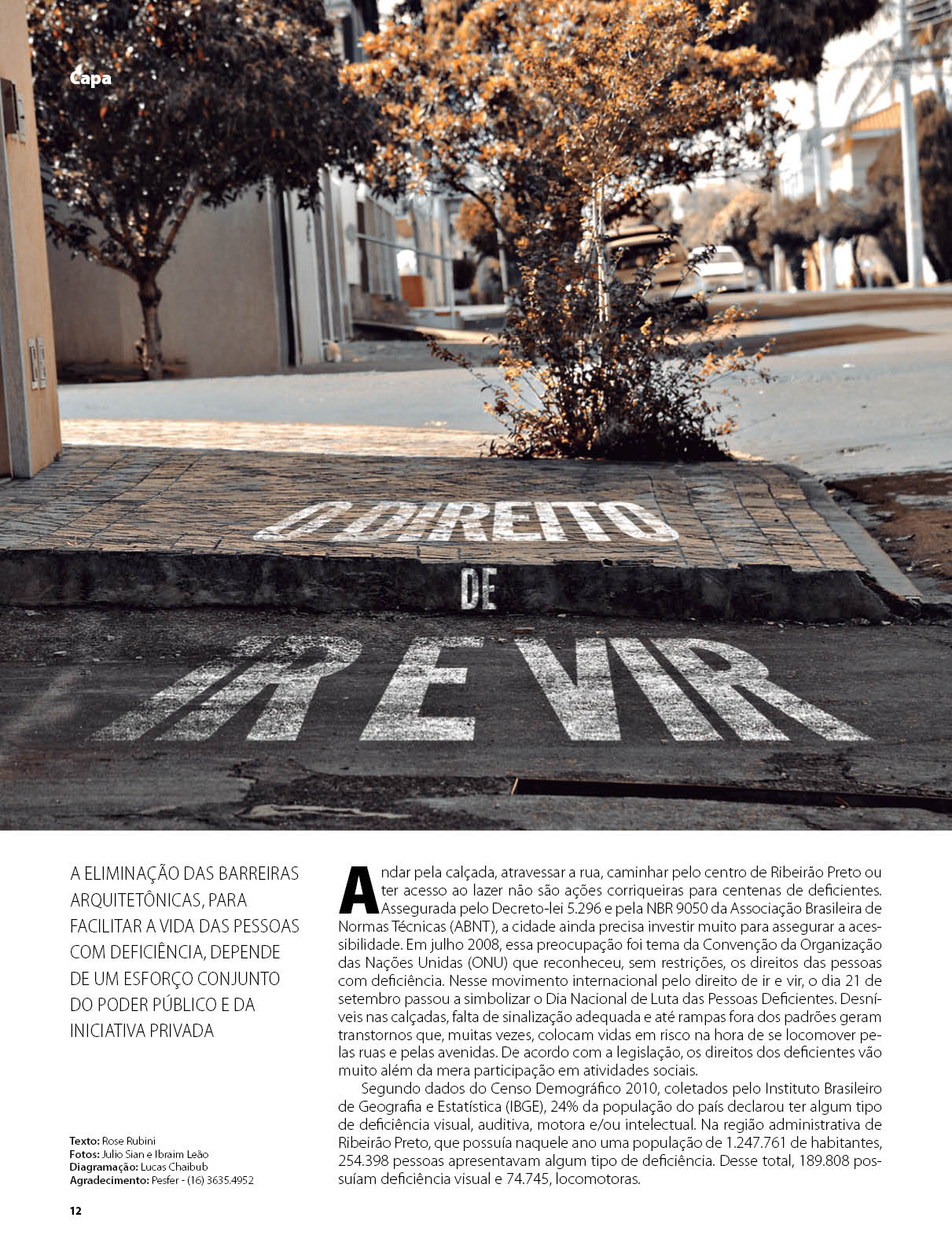 Capa

O DIREITO DE IR E VIR

A ELIMINAÇÃO DAS BARREIRAS ARQUITETÔNICAS, PARA FACILITAR A VIDA DAS PESSOAS COM DEFICIÊNCIA, DEPENDE DE UM ESFORÇO CONJUNTO DO PODER PÚBLICO E DA INICIATIVA PRIVADA

Texto: Rose Rubini
Fotos: Julio Sian e Ibraim Leão
Diagramação: Lucas Chaibub
Agradecimento: Pesfer - (16) 3635.4952

Andar pela calçada, atravessar a rua, caminhar pelo centro de Ribeirão Preto ou ter acesso ao lazer não são ações corriqueiras para centenas de deficientes. Assegurada pelo Decreto-lei 5.296 e pela NBR 9050 da Associação Brasileira de Normas Técnicas (ABNT), a cidade ainda precisa investir muito para assegurar a acessibilidade. Em julho 2008, essa preocupação foi tema da Convenção da Organização das Nações Unidas (ONU) que reconheceu, sem restrições, os direitos das pessoas com deficiência. Nesse movimento internacional pelo direito de ir e vir, o dia 21 de setembro passou a simbolizar o Dia Nacional de Luta das Pessoas Deficientes. Desníveis nas calçadas, falta de sinalização adequada e até rampas fora dos padrões geram transtornos que, muitas vezes, colocam vidas em risco na hora de se locomover pelas ruas e pelas avenidas. De acordo com a legislação, os direitos dos deficientes vão muito além da mera participação em atividades sociais.

Segundo dados do Censo Demográfico 2010, coletados pelo Instituto Brasileiro de Geografia e Estatística (IBGE), 24% da população do país declarou ter algum tipo de deficiência visual, auditiva, motora e/ou intelectual. Na região administrativa de Ribeirão Preto, que possuía naquele ano uma população de 1.247.761 de habitantes, 254.398 pessoas apresentavam algum tipo de deficiência. Desse total, 189.808 possuíam deficiência visual e 74.745, locomotoras.

12